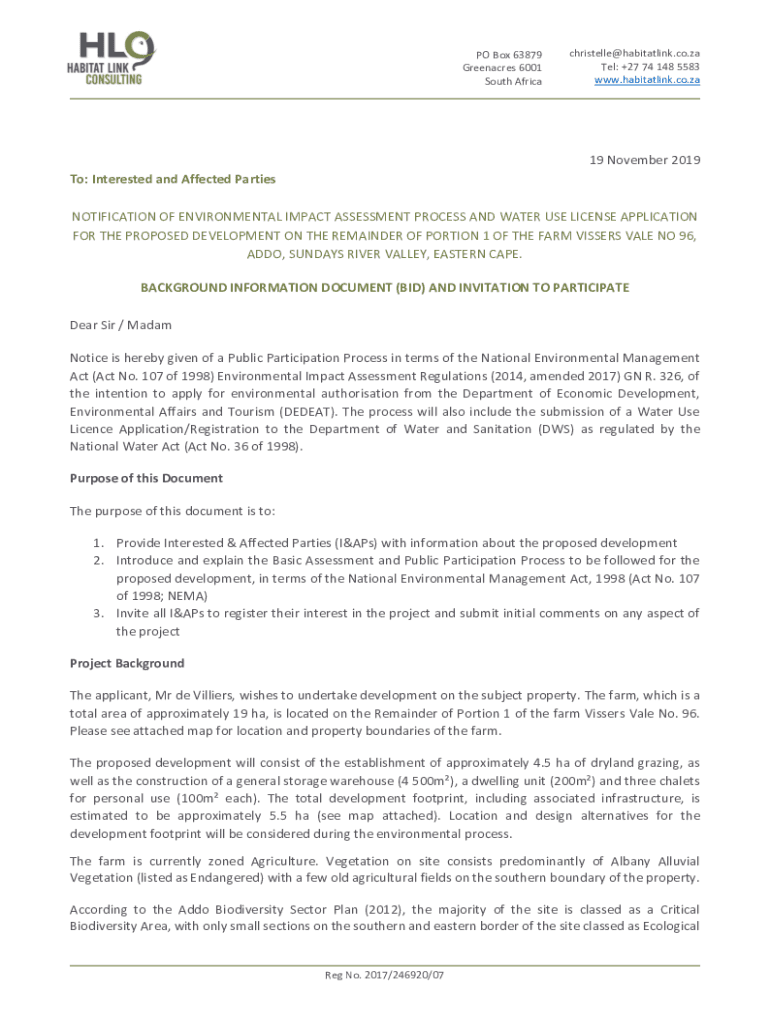 HLC
HABITAT LINK CONSULTING

PO Box 63879
Greenacres 6001
South Africa

christelle@habitatlink.co.za
Tel: +27 74 148 5583
www.habitatlink.co.za

19 November 2019

To: Interested and Affected Parties

NOTIFICATION OF ENVIRONMENTAL IMPACT ASSESSMENT PROCESS AND WATER USE LICENSE APPLICATION FOR THE PROPOSED DEVELOPMENT ON THE REMAINDER OF PORTION 1 OF THE FARM VISSERS VALE NO 96, ADDO, SUNDAYS RIVER VALLEY, EASTERN CAPE.

BACKGROUND INFORMATION DOCUMENT (BID) AND INVITATION TO PARTICIPATE

Dear Sir / Madam

Notice is hereby given of a Public Participation Process in terms of the National Environmental Management Act (Act No. 107 of 1998) Environmental Impact Assessment Regulations (2014, amended 2017) GN R. 326, of the intention to apply for environmental authorisation from the Department of Economic Development, Environmental Affairs and Tourism (DEDEAT). The process will also include the submission of a Water Use Licence Application/Registration to the Department of Water and Sanitation (DWS) as regulated by the National Water Act (Act No. 36 of 1998).

Purpose of this Document

The purpose of this document is to:

1. Provide Interested & Affected Parties (I&APs) with information about the proposed development
2. Introduce and explain the Basic Assessment and Public Participation Process to be followed for the proposed development, in terms of the National Environmental Management Act, 1998 (Act No. 107 of 1998; NEMA)
3. Invite all I&APs to register their interest in the project and submit initial comments on any aspect of the project

Project Background

The applicant, Mr de Villiers, wishes to undertake development on the subject property. The farm, which is a total area of approximately 19 ha, is located on the Remainder of Portion 1 of the farm Vissers Vale No. 96. Please see attached map for location and property boundaries of the farm.

The proposed development will consist of the establishment of approximately 4.5 ha of dryland grazing, as well as the construction of a general storage warehouse (4 500m²), a dwelling unit (200m²) and three chalets for personal use (100m² each). The total development footprint, including associated infrastructure, is estimated to be approximately 5.5 ha (see map attached). Location and design alternatives for the development footprint will be considered during the environmental process.

The farm is currently zoned Agriculture. Vegetation on site consists predominantly of Albany Alluvial Vegetation (listed as Endangered) with a few old agricultural fields on the southern boundary of the property.

According to the Addo Biodiversity Sector Plan (2012), the majority of the site is classed as a Critical Biodiversity Area, with only small sections on the southern and eastern border of the site classed as Ecological

Reg No. 2017/246920/07